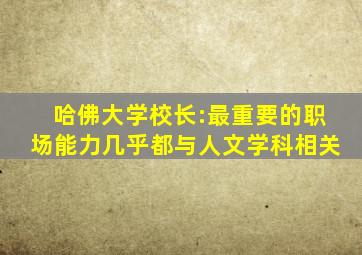 哈佛大学校长:最重要的职场能力几乎都与人文学科相关